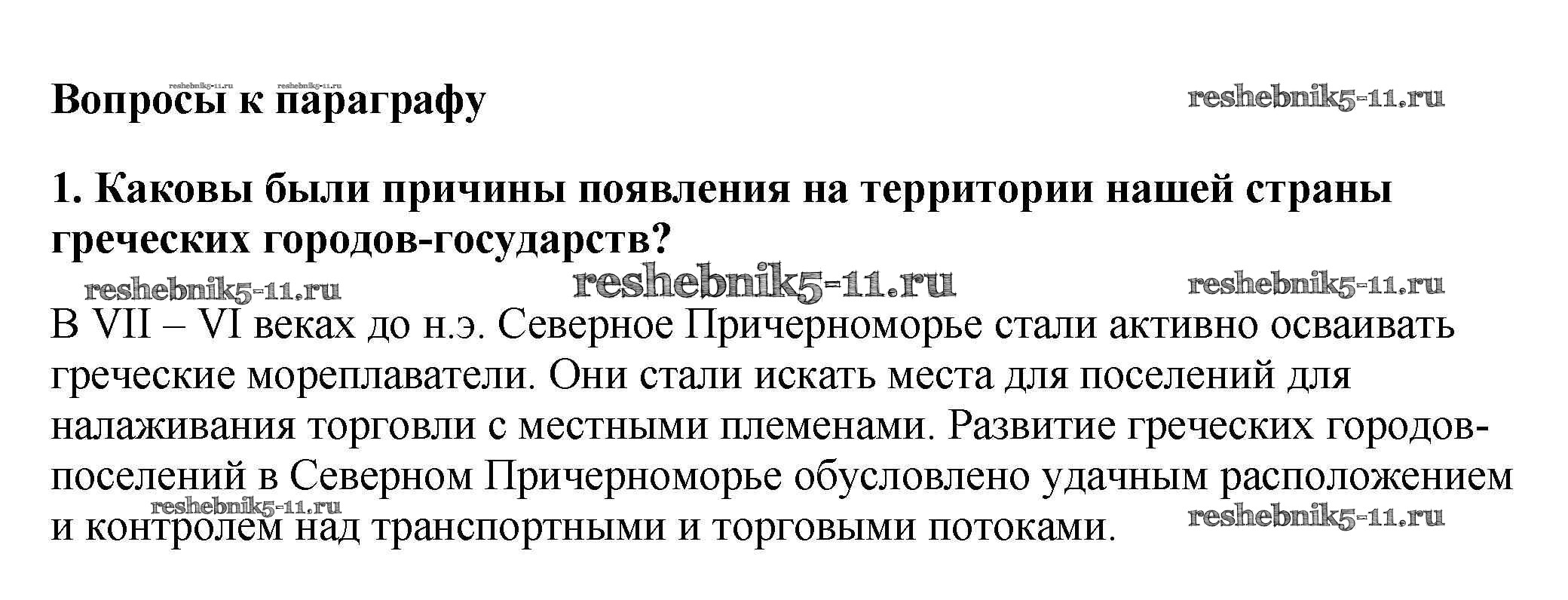 Вопросы к параграфу

1. Каковы были причины появления на территории нашей страны греческих городов-государств?

В VII – VI веках до н.э. Северное Причерноморье стали активно осваивать греческие мореплаватели. Они стали искать места для поселений для налаживания торговли с местными племенами. Развитие греческих городов-поселений в Северном Причерноморье обусловлено удачным расположением и контролем над транспортными и торговыми потоками.

reshebnik5-11.ru